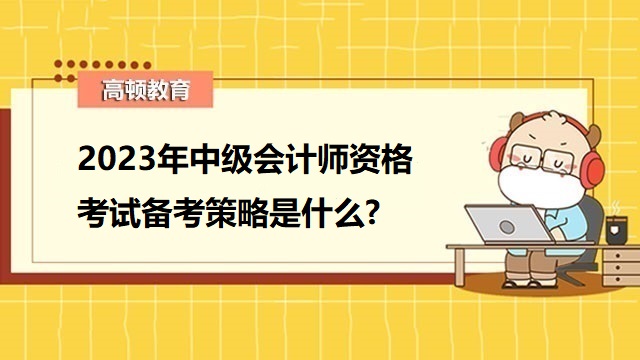 高顿教育

2023年中级会计师资格考试备考策略是什么?